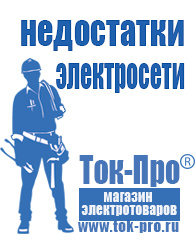 недостатки электросети

Ток-Про®

магазин электротоваров

www.tok-pro.ru